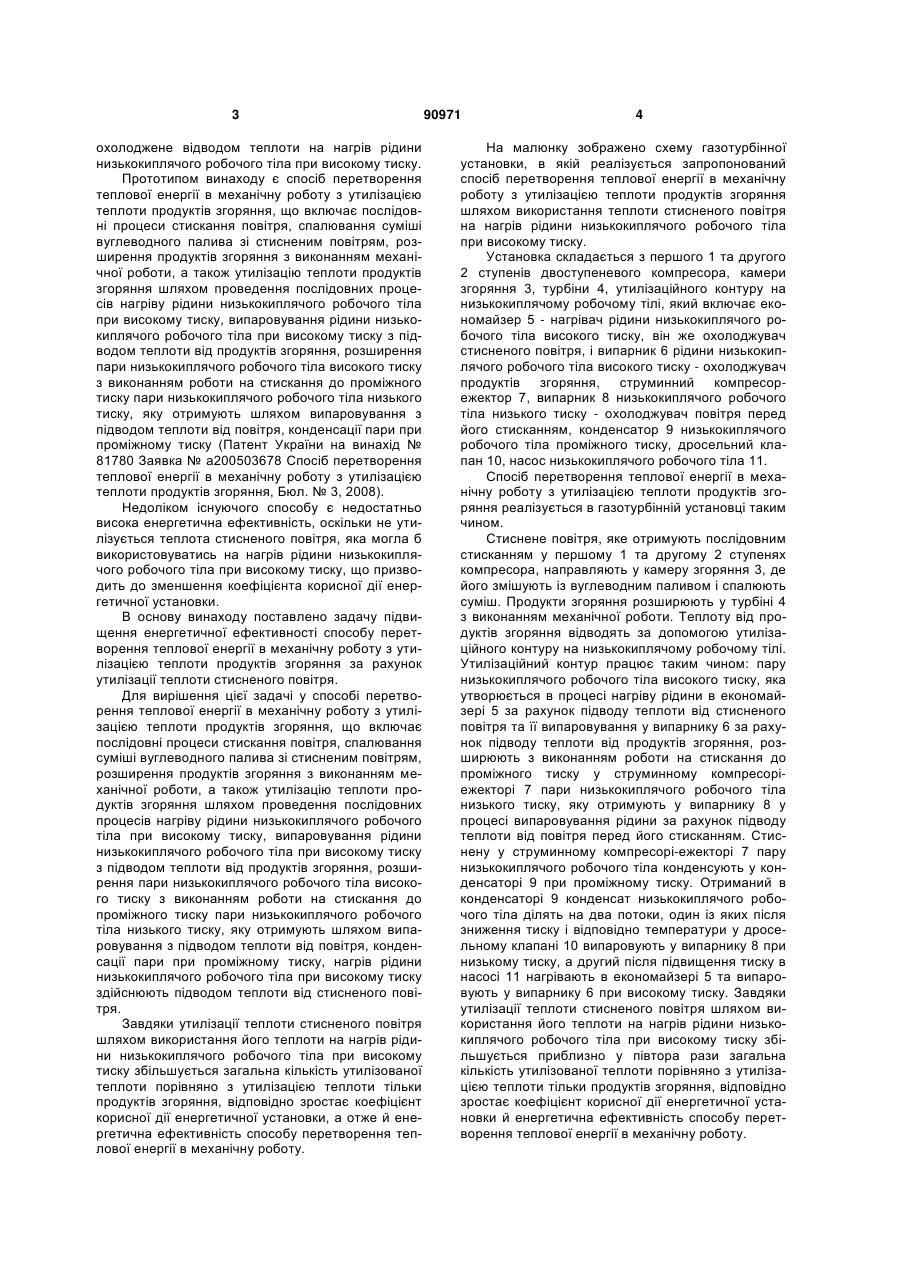 3 90971 4

охолоджене відводом теплоти на нагрів рідини низькокиплячого робочого тіла при високому тиску.

Прототипом винаходу є спосіб перетворення теплової енергії в механічну роботу з утилізацією теплоти продуктів згоряння, що включає послідовні процеси стискання повітря, спалювання суміші вуглеводного палива зі стисненим повітрям, розширення продуктів згоряння з виконанням механічної роботи, а також утилізацію теплоти продуктів згоряння шляхом проведення послідовних процесів нагріву рідини низькокиплячого робочого тіла при високому тиску, випаровування рідини низькокиплячого робочого тіла при високому тиску з підводом теплоти від продуктів згоряння, розширення пари низькокиплячого робочого тіла високого тиску з виконанням роботи на стискання до проміжного тиску пари низькокиплячого робочого тіла низького тиску, яку отримують шляхом випаровування з підводом теплоти від повітря, конденсації пари при проміжному тиску (Патент України на винахід № 81780 Заявка № а200503678 Спосіб перетворення теплової енергії в механічну роботу з утилізацією теплоти продуктів згоряння, Бюл. № 3, 2008).

Недоліком існуючого способу є недостатньо висока енергетична ефективність, оскільки не утилізується теплота стисненого повітря, яка могла б використовуватись на нагрів рідини низькокиплячого робочого тіла при високому тиску, що призводить до зменшення коефіцієнта корисної дії енергетичної установки.

В основу винаходу поставлено задачу підвищення енергетичної ефективності способу перетворення теплової енергії в механічну роботу з утилізацією теплоти продуктів згоряння за рахунок утилізації теплоти стисненого повітря.

Для вирішення цієї задачі у способі перетворення теплової енергії в механічну роботу з утилізацією теплоти продуктів згоряння, що включає послідовні процеси стискання повітря, спалювання суміші вуглеводного палива зі стисненим повітрям, розширення продуктів згоряння з виконанням механічної роботи, а також утилізацію теплоти продуктів згоряння шляхом проведення послідовних процесів нагріву рідини низькокиплячого робочого тіла при високому тиску, випаровування рідини низькокиплячого робочого тіла при високому тиску з підводом теплоти від продуктів згоряння, розширення пари низькокиплячого робочого тіла високого тиску з виконанням роботи на стискання до проміжного тиску пари низькокиплячого робочого тіла низького тиску, яку отримують шляхом випаровування з підводом теплоти від повітря, конденсації пари при проміжному тиску, нагрів рідини низькокиплячого робочого тіла при високому тиску здійснюють підводом теплоти від стисненого повітря.

Завдяки утилізації теплоти стисненого повітря шляхом використання його теплоти на нагрів рідини низькокиплячого робочого тіла при високому тиску збільшується загальна кількість утилізованої теплоти порівняно з утилізацією теплоти тільки продуктів згоряння, відповідно зростає коефіцієнт корисної дії енергетичної установки, а отже й енергетична ефективність способу перетворення теплової енергії в механічну роботу.

На малюнку зображено схему газотурбінної установки, в якій реалізується запропонований спосіб перетворення теплової енергії в механічну роботу з утилізацією теплоти продуктів згоряння шляхом використання теплоти стисненого повітря на нагрів рідини низькокиплячого робочого тіла при високому тиску.

Установка складається з першого 1 та другого 2 ступенів двоступеневого компресора, камери згоряння 3, турбіни 4, утилізаційного контуру на низькокиплячому робочому тілі, який включає економайзер 5 - нагрівач рідини низькокиплячого робочого тіла високого тиску, він же охолоджувач стисненого повітря, і випарник 6 рідини низькокиплячого робочого тіла високого тиску - охолоджувач продуктів згоряння, струминний компресор-ежектор 7, випарник 8 низькокиплячого робочого тіла низького тиску - охолоджувач повітря перед його стисканням, конденсатор 9 низькокиплячого робочого тіла проміжного тиску, дросельний клапан 10, насос низькокиплячого робочого тіла 11.

Спосіб перетворення теплової енергії в механічну роботу з утилізацією теплоти продуктів згоряння реалізується в газотурбінній установці таким чином.

Стиснене повітря, яке отримують послідовним стисканням у першому 1 та другому 2 ступенях компресора, направляють у камеру згоряння 3, де його змішують із вуглеводним паливом і спалюють суміш. Продукти згоряння розширюють у турбіні 4 з виконанням механічної роботи. Теплоту від продуктів згоряння відводять за допомогою утилізаційного контуру на низькокиплячому робочому тілі. Утилізаційний контур працює таким чином: пару низькокиплячого робочого тіла високого тиску, яка утворюється в процесі нагріву рідини в економайзері 5 за рахунок підводу теплоти від стисненого повітря та її випаровування у випарнику 6 за рахунок підводу теплоти від продуктів згоряння, розширюють з виконанням роботи на стискання до проміжного тиску у струминному компресорі-ежекторі 7 пари низькокиплячого робочого тіла низького тиску, яку отримують у випарнику 8 у процесі випаровування рідини за рахунок підводу теплоти від повітря перед його стисканням. Стиснену у струминному компресорі-ежекторі 7 пару низькокиплячого робочого тіла конденсують у конденсаторі 9 при проміжному тиску. Отриманий в конденсаторі 9 конденсат низькокиплячого робочого тіла ділять на два потоки, один із яких після зниження тиску і відповідно температури у дросельному клапані 10 випаровують у випарнику 8 при низькому тиску, а другий після підвищення тиску в насосі 11 нагрівають в економайзері 5 та випаровують у випарнику 6 при високому тиску. Завдяки утилізації теплоти стисненого повітря шляхом використання його теплоти на нагрів рідини низькокиплячого робочого тіла при високому тиску збільшується приблизно у півтора рази загальна кількість утилізованої теплоти порівняно з утилізацією теплоти тільки продуктів згоряння, відповідно зростає коефіцієнт корисної дії енергетичної установки й енергетична ефективність способу перетворення теплової енергії в механічну роботу.